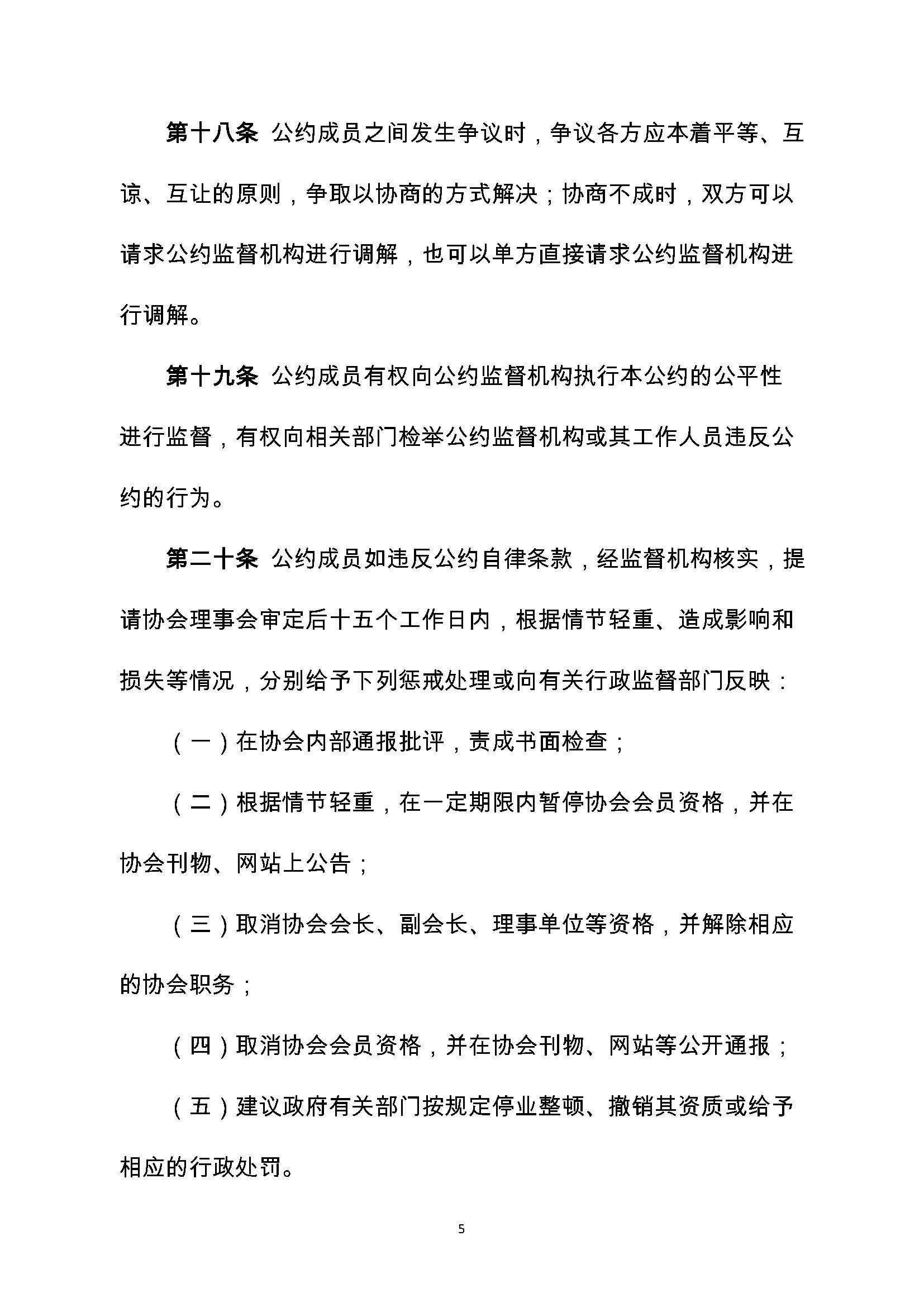 第十八条 公约成员之间发生争议时，争议各方应本着平等、互谅、互让的原则，争取以协商的方式解决；协商不成时，双方可以请求公约监督机构进行调解，也可以单方直接请求公约监督机构进行调解。

第十九条 公约成员有权向公约监督机构执行本公约的公平性进行监督，有权向相关部门检举公约监督机构或其工作人员违反公约的行为。

第二十条 公约成员如违反公约自律条款，经监督机构核实，提请协会理事会审定后十五个工作日内，根据情节轻重、造成影响和损失等情况，分别给予下列惩戒处理或向有关行政监督部门反映：

（一）在协会内部通报批评，责成书面检查；

（二）根据情节轻重，在一定期限内暂停协会会员资格，并在协会刊物、网站上公告；

（三）取消协会会长、副会长、理事单位等资格，并解除相应的协会职务；

（四）取消协会会员资格，并在协会刊物、网站等公开通报；

（五）建议政府有关部门按规定停业整顿、撤销其资质或给予相应的行政处罚。

5